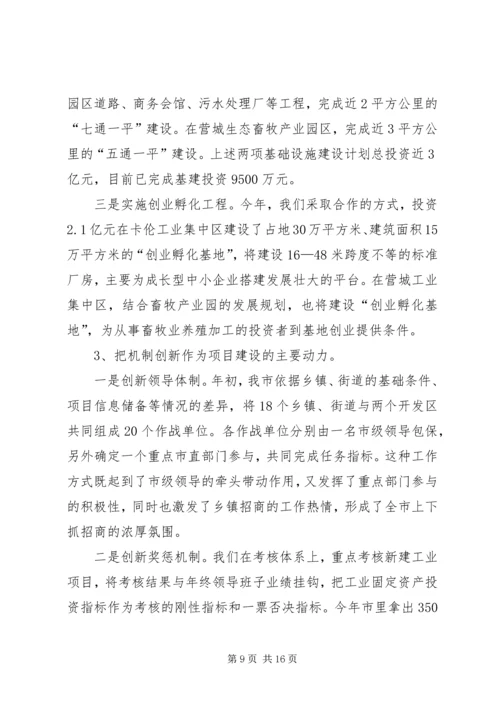 园区道路、商务会馆、污水处理厂等工程，完成近2平方公里的“七通一平”建设。在营城生态畜牧产业园区，完成近3平方公里的“五通一平”建设。上述两项基础设施建设计划总投资近3亿元，目前已完成基建投资9500万元。

三是实施创业孵化工程。今年，我们采取合作的方式，投资2.1亿元在卡伦工业集中区建设了占地30万平方米、建筑面积15万平方米的“创业孵化基地”，将建设16—48米跨度不等的标准厂房，主要为成长型中小企业搭建发展壮大的平台。在营城工业集中区，结合畜牧产业园的发展规划，也将建设“创业孵化基地”，为从事畜牧业养殖加工的投资者到基地创业提供条件。

3、把机制创新作为项目建设的主要动力。

一是创新领导体制。年初，我市依据乡镇、街道的基础条件、项目信息储备等情况的差异，将18个乡镇、街道与两个开发区共同组成20个作战单位。各作战单位分别由一名市级领导包保，另外确定一个重点市直部门参与，共同完成任务指标。这种工作方式既起到了市级领导的牵头带动作用，又发挥了重点部门参与的积极性，同时也激发了乡镇招商的工作热情，形成了全市上下抓招商的浓厚氛围。

二是创新奖惩机制。我们在考核体系上，重点考核新建工业项目，将考核结果与年终领导班子业绩挂钩，把工业固定资产投资指标作为考核的刚性指标和一票否决指标。今年市里拿出350

第9页 共16页